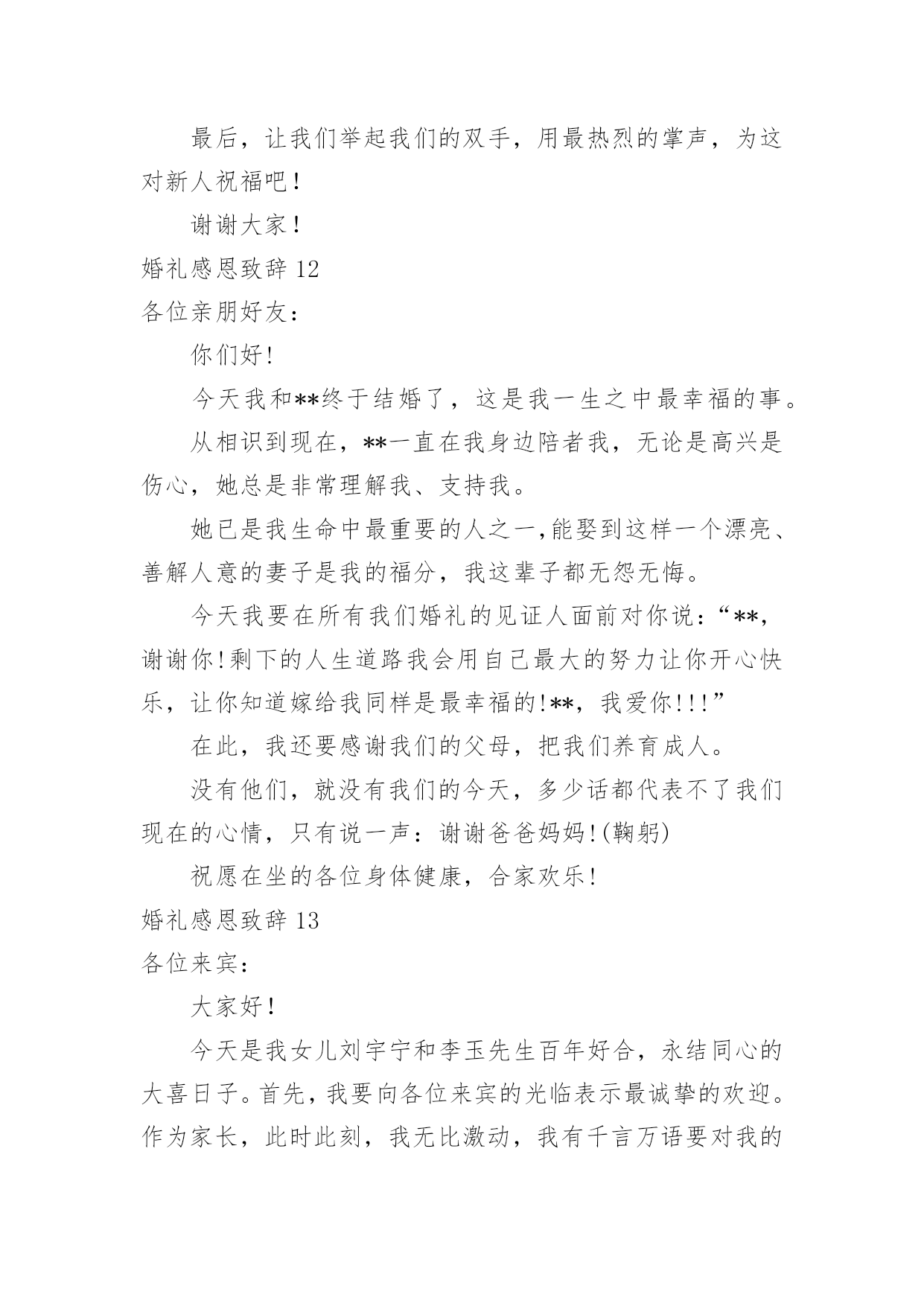 最后，让我们举起我们的双手，用最热烈的掌声，为这对新人祝福吧！

谢谢大家！

婚礼感恩致辞 12

各位亲朋好友：

你们好！

今天我和**终于结婚了，这是我一生之中最幸福的事。

从相识到现在，**一直在我身边陪者我，无论是高兴是伤心，她总是非常理解我、支持我。

她已是我生命中最重要的人之一,能娶到这样一个漂亮、善解人意的妻子是我的福分，我这辈子都无怨无悔。

今天我要在所有我们婚礼的见证人面前对你说：“**，谢谢你!剩下的人生道路我会用自己最大的努力让你开心快乐，让你知道嫁给我同样是最幸福的!**，我爱你!!!”

在此，我还要感谢我们的父母，把我们养育成人。

没有他们，就没有我们的今天，多少话都代表不了我们现在的心情，只有说一声：谢谢爸爸妈妈!(鞠躬)

祝愿在坐的各位身体健康，合家欢乐！

婚礼感恩致辞 13

各位来宾：

大家好！

今天是我女儿刘宇宁和李玉先生百年好合，永结同心的大喜日子。首先，我要向各位来宾的光临表示最诚挚的欢迎。作为家长，此时此刻，我无比激动，我有千言万语要对我的